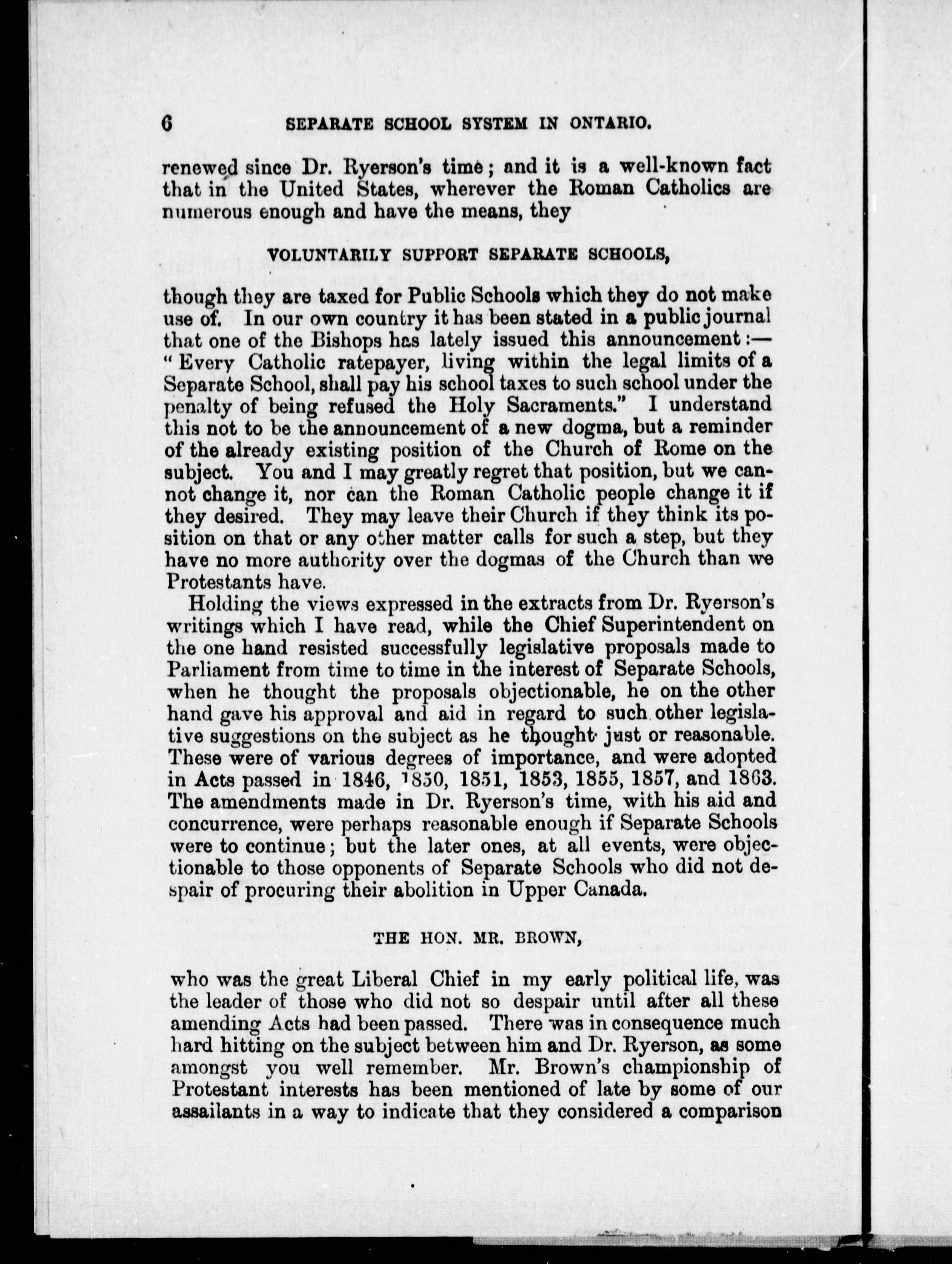 6 SEPARATE SCHOOL SYSTEM IN ONTARIO.

renewed since Dr. Ryerson's time; and it is a well-known fact that in the United States, wherever the Roman Catholics are numerous enough and have the means, they

VOLUNTARILY SUPPORT SEPARATE SCHOOLS,

though they are taxed for Public Schools which they do not make use of. In our own country it has been stated in a public journal that one of the Bishops has lately issued this announcement:— "Every Catholic ratepayer, living within the legal limits of a Separate School, shall pay his school taxes to such school under the penalty of being refused the Holy Sacraments." I understand this not to be the announcement of a new dogma, but a reminder of the already existing position of the Church of Rome on the subject. You and I may greatly regret that position, but we cannot change it, nor can the Roman Catholic people change it if they desired. They may leave their Church if they think its position on that or any other matter calls for such a step, but they have no more authority over the dogmas of the Church than we Protestants have.

Holding the views expressed in the extracts from Dr. Ryerson's writings which I have read, while the Chief Superintendent on the one hand resisted successfully legislative proposals made to Parliament from time to time in the interest of Separate Schools, when he thought the proposals objectionable, he on the other hand gave his approval and aid in regard to such other legislative suggestions on the subject as he thought just or reasonable. These were of various degrees of importance, and were adopted in Acts passed in 1846, 1850, 1851, 1853, 1855, 1857, and 1863. The amendments made in Dr. Ryerson's time, with his aid and concurrence, were perhaps reasonable enough if Separate Schools were to continue; but the later ones, at all events, were objectionable to those opponents of Separate Schools who did not despair of procuring their abolition in Upper Canada.

THE HON. MR. BROWN,

who was the great Liberal Chief in my early political life, was the leader of those who did not so despair until after all these amending Acts had been passed. There was in consequence much hard hitting on the subject between him and Dr. Ryerson, as some amongst you well remember. Mr. Brown's championship of Protestant interests has been mentioned of late by some of our assailants in a way to indicate that they considered a comparison